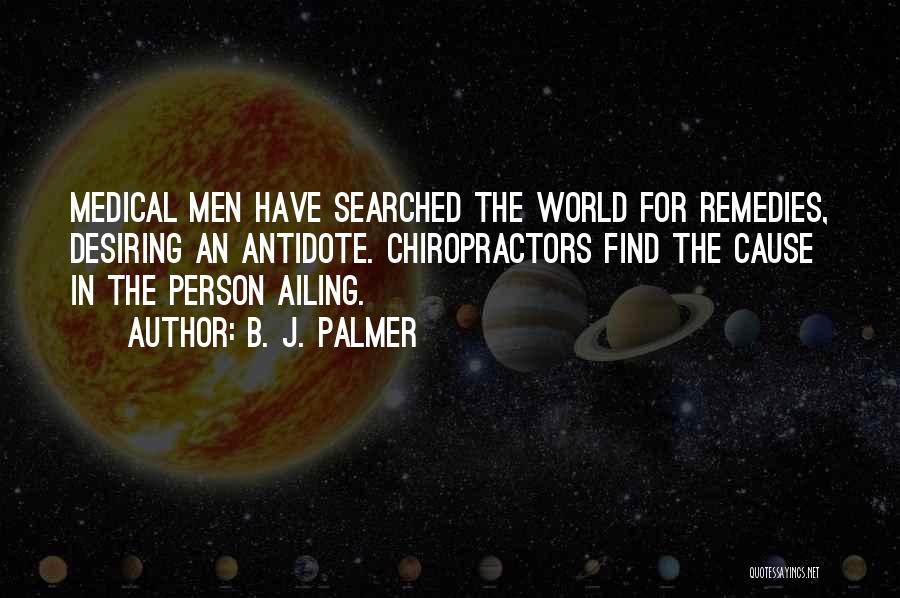 MEDICAL MEN HAVE SEARCHED THE WORLD FOR REMEDIES, DESIRING AN ANTIDOTE. CHIROPRACTORS FIND THE CAUSE IN THE PERSON AILING.

AUTHOR: B. J. PALMER

QUOTESSAYINGS.NET